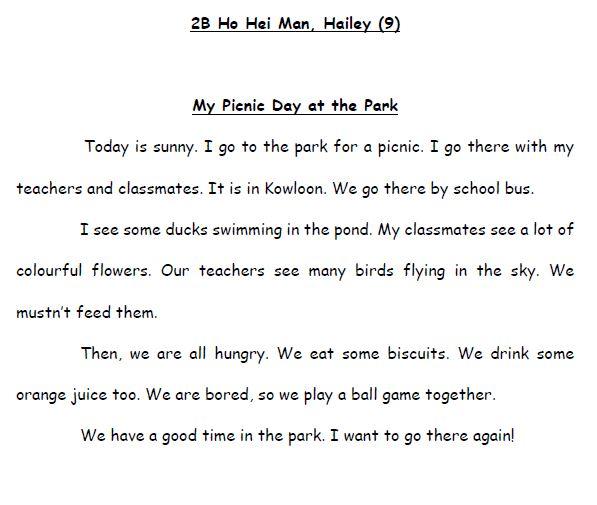 2B Ho Hei Man, Hailey (9)

My Picnic Day at the Park

Today is sunny. I go to the park for a picnic. I go there with my teachers and classmates. It is in Kowloon. We go there by school bus.

I see some ducks swimming in the pond. My classmates see a lot of colourful flowers. Our teachers see many birds flying in the sky. We mustn't feed them.

Then, we are all hungry. We eat some biscuits. We drink some orange juice too. We are bored, so we play a ball game together.

We have a good time in the park. I want to go there again!